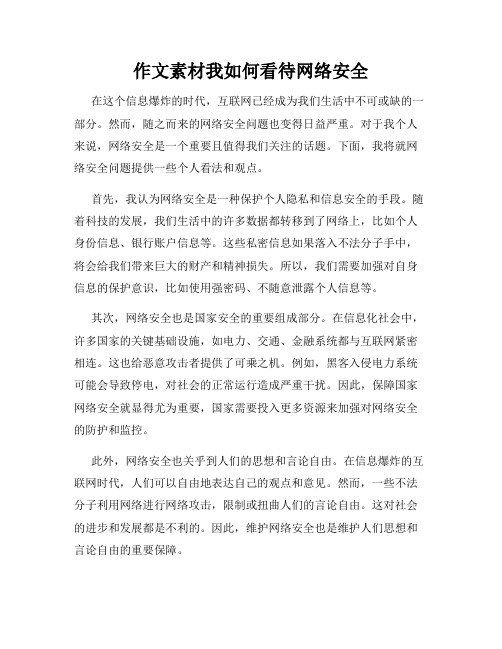 作文素材我如何看待网络安全

在这个信息爆炸的时代，互联网已经成为我们生活中不可或缺的一部分。然而，随之而来的网络安全问题也变得日益严重。对于我个人来说，网络安全是一个重要且值得我们关注的话题。下面，我将就网络安全问题提供一些个人看法和观点。

首先，我认为网络安全是一种保护个人隐私和信息安全的手段。随着科技的发展，我们生活中的许多数据都转移到了网络上，比如个人身份信息、银行账户信息等。这些私密信息如果落入不法分子手中，将会给我们带来巨大的财产和精神损失。所以，我们需要加强对自身信息的保护意识，比如使用强密码、不随意泄露个人信息等。

其次，网络安全也是国家安全的重要组成部分。在信息化社会中，许多国家的关键基础设施，如电力、交通、金融系统都与互联网紧密相连。这也给恶意攻击者提供了可乘之机。例如，黑客入侵电力系统可能会导致停电，对社会的正常运行造成严重干扰。因此，保障国家网络安全就显得尤为重要，国家需要投入更多资源来加强对网络安全的防护和监控。

此外，网络安全也关乎到人们的思想和言论自由。在信息爆炸的互联网时代，人们可以自由地表达自己的观点和意见。然而，一些不法分子利用网络进行网络攻击，限制或扭曲人们的言论自由。这对社会的进步和发展都是不利的。因此，维护网络安全也是维护人们思想和言论自由的重要保障。